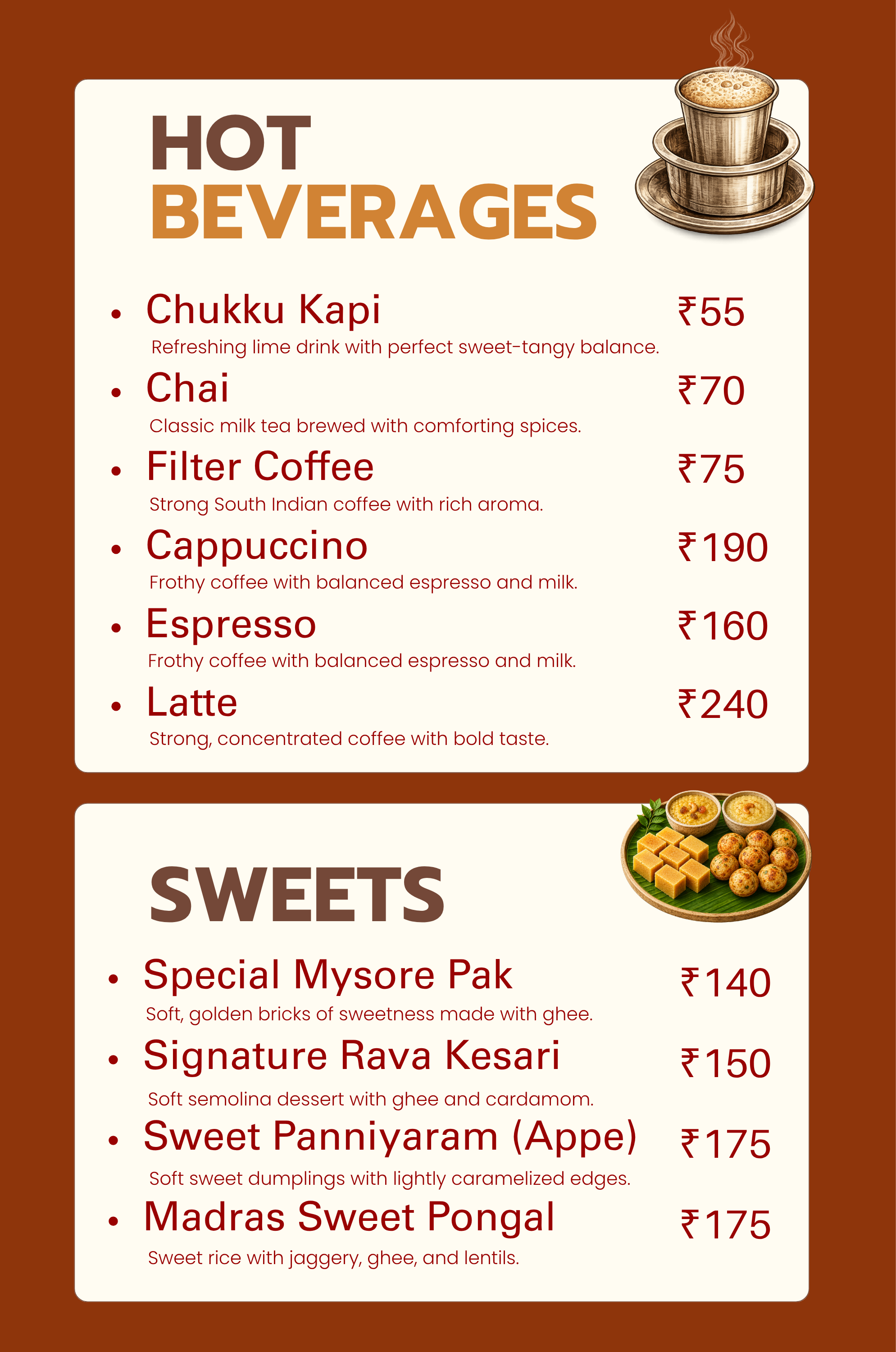 HOT BEVERAGES

• Chukku Kapi ₹55
Refreshing lime drink with perfect sweet-tangy balance.

• Chai ₹70
Classic milk tea brewed with comforting spices.

• Filter Coffee ₹75
Strong South Indian coffee with rich aroma.

• Cappuccino ₹190
Frothy coffee with balanced espresso and milk.

• Espresso ₹160
Frothy coffee with balanced espresso and milk.

• Latte ₹240
Strong, concentrated coffee with bold taste.

SWEETS

• Special Mysore Pak ₹140
Soft, golden bricks of sweetness made with ghee.

• Signature Rava Kesari ₹150
Soft semolina dessert with ghee and cardamom.

• Sweet Panniyaram (Appe) ₹175
Soft sweet dumplings with lightly caramelized edges.

• Madras Sweet Pongal ₹175
Sweet rice with jaggery, ghee, and lentils.